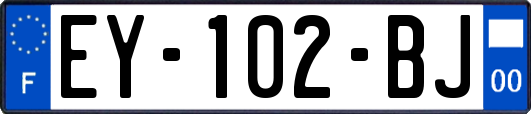 F
EY-102-BJ
00